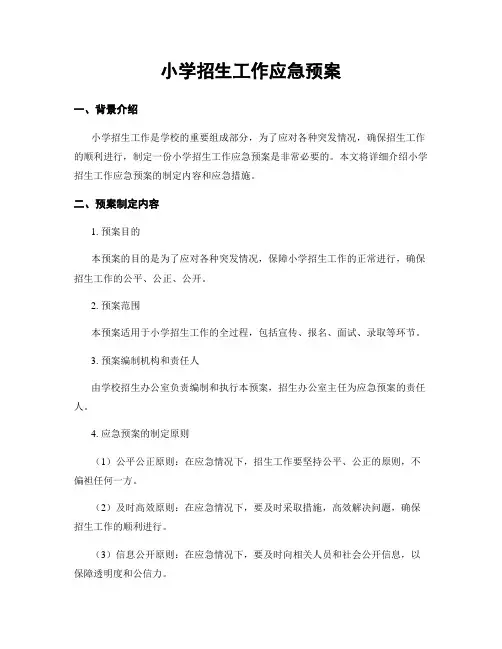 小学招生工作应急预案

一、背景介绍

小学招生工作是学校的重要组成部分，为了应对各种突发情况，确保招生工作的顺利进行，制定一份小学招生工作应急预案是非常必要的。本文将详细介绍小学招生工作应急预案的制定内容和应急措施。

二、预案制定内容

1. 预案目的

本预案的目的是为了应对各种突发情况，保障小学招生工作的正常进行，确保招生工作的公平、公正、公开。

2. 预案范围

本预案适用于小学招生工作的全过程，包括宣传、报名、面试、录取等环节。

3. 预案编制机构和责任人

由学校招生办公室负责编制和执行本预案，招生办公室主任为应急预案的责任人。

4. 应急预案的制定原则

（1）公平公正原则：在应急情况下，招生工作要坚持公平、公正的原则，不偏袒任何一方。

（2）及时高效原则：在应急情况下，要及时采取措施，高效解决问题，确保招生工作的顺利进行。

（3）信息公开原则：在应急情况下，要及时向相关人员和社会公开信息，以保障透明度和公信力。